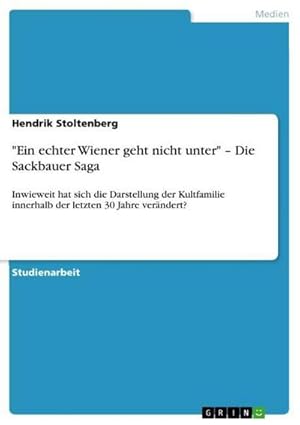 Medien

Hendrik Stoltenberg

"Ein echter Wiener geht nicht unter" – Die Sackbauer Saga

Inwieweit hat sich die Darstellung der Kultfamilie innerhalb der letzten 30 Jahre verändert?

Studienarbeit

GRIN